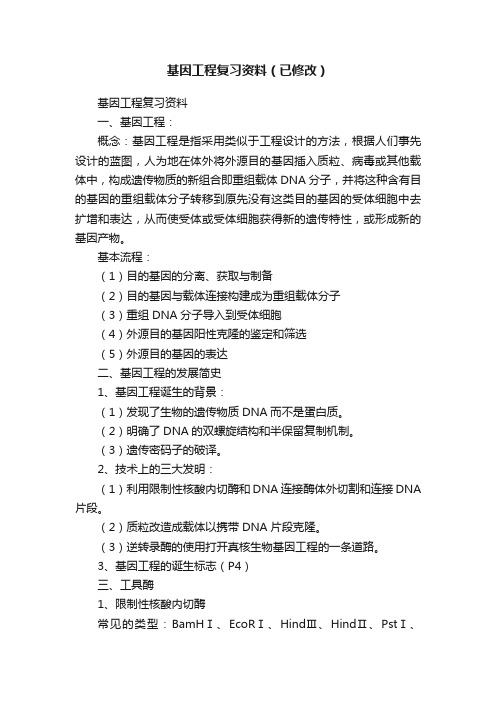 基因工程复习资料（已修改）

基因工程复习资料

一、基因工程：

概念：基因工程是指采用类似于工程设计的方法，根据人们事先设计的蓝图，人为地在体外将外源目的基因插入质粒、病毒或其他载体中，构成遗传物质的新组合即重组载体 DNA 分子，并将这种含有目的基因的重组载体分子转移到原先没有这类目的基因的受体细胞中去扩增和表达，从而使受体或受体细胞获得新的遗传特性，或形成新的基因产物。

基本流程：

（1）目的基因的分离、获取与制备

（2）目的基因与载体连接构建成为重组载体分子

（3）重组 DNA 分子导入到受体细胞

（4）外源目的基因阳性克隆的鉴定和筛选

（5）外源目的基因的表达

二、基因工程的发展简史

1、基因工程诞生的背景：

（1）发现了生物的遗传物质 DNA 而不是蛋白质。

（2）明确了 DNA 的双螺旋结构和半保留复制机制。

（3）遗传密码子的破译。

2、技术上的三大发明：

（1）利用限制性核酸内切酶和 DNA 连接酶体外切割和连接 DNA 片段。

（2）质粒改造成载体以携带 DNA 片段克隆。

（3）逆转录酶的使用打开真核生物基因工程的一条道路。

3、基因工程的诞生标志（P4）

三、工具酶

1、限制性核酸内切酶

常见的类型：BamHⅠ、EcoRⅠ、HindⅢ、HindⅡ、PstⅠ、